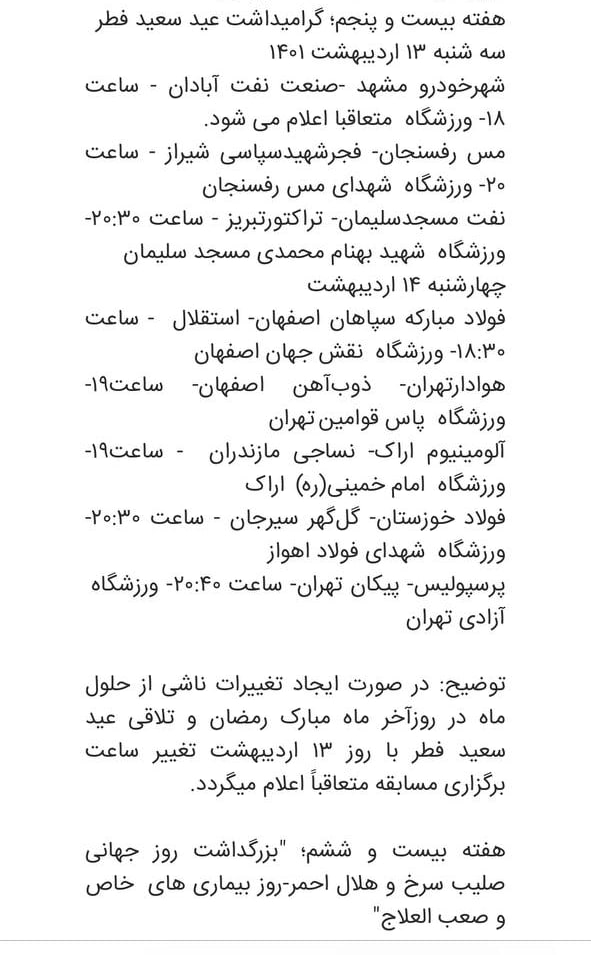 هفته بیست و پنجم؛ گرامیداشت عید سعید فطر
سه شنبه ۱۳ اردیبهشت ۱۴۰۱
شهرخودرو مشهد -صنعت نفت آبادان - ساعت ۱۸- ورزشگاه متعاقبا اعلام می شود.
مس رفسنجان- فجرشهیدسپاسی شیراز - ساعت ۲۰- ورزشگاه شهدای مس رفسنجان
نفت مسجدسلیمان- تراکتورتبریز - ساعت ۲۰:۳۰- ورزشگاه شهید بهنام محمدی مسجد سلیمان
چهارشنبه ۱۴ اردیبهشت
فولاد مبارکه سپاهان اصفهان- استقلال - ساعت ۱۸:۳۰- ورزشگاه نقش جهان اصفهان
هوادارتهران- ذوب‌آهن اصفهان- ساعت۱۹- ورزشگاه پاس قوامین تهران
آلومینیوم اراک- نساجی مازندران - ساعت۱۹- ورزشگاه امام خمینی(ره) اراک
فولاد خوزستان- گل‌گهر سیرجان - ساعت ۲۰:۳۰- ورزشگاه شهدای فولاد اهواز
پرسپولیس- پیکان تهران- ساعت ۲۰:۴۰- ورزشگاه آزادی تهران

توضیح: در صورت ایجاد تغییرات ناشی از حلول ماه در روزآخر ماه مبارک رمضان و تلاقی عید سعید فطر با روز ۱۳ اردیبهشت تغییر ساعت برگزاری مسابقه متعاقباً اعلام میگردد.

هفته بیست و ششم؛ "بزرگداشت روز جهانی صلیب سرخ و هلال احمر-روز بیماری های خاص و صعب العلاج"